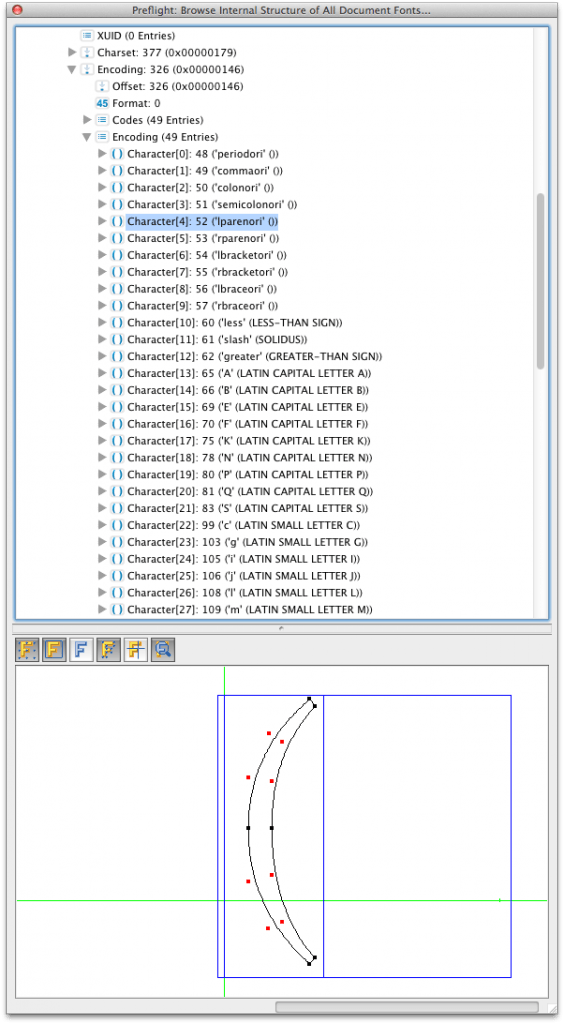 Preflight: Browse Internal Structure of All Document Fonts...

XUID (0 Entries)
Charset: 377 (0x00000179)
Encoding: 326 (0x00000146)
Offset: 326 (0x00000146)
45 Format: 0
Codes (49 Entries)
Encoding (49 Entries)
Character[0]: 48 ('periodori' ())
Character[1]: 49 ('commaori' ())
Character[2]: 50 ('colonori' ())
Character[3]: 51 ('semicolonori' ())
Character[4]: 52 ('lparenori' ())
Character[5]: 53 ('rparenori' ())
Character[6]: 54 ('lbracketori' ())
Character[7]: 55 ('rbracketori' ())
Character[8]: 56 ('lbraceori' ())
Character[9]: 57 ('rbraceori' ())
Character[10]: 60 ('less' (LESS-THAN SIGN))
Character[11]: 61 ('slash' (SOLIDUS))
Character[12]: 62 ('greater' (GREATER-THAN SIGN))
Character[13]: 65 ('A' (LATIN CAPITAL LETTER A))
Character[14]: 66 ('B' (LATIN CAPITAL LETTER B))
Character[15]: 69 ('E' (LATIN CAPITAL LETTER E))
Character[16]: 70 ('F' (LATIN CAPITAL LETTER F))
Character[17]: 75 ('K' (LATIN CAPITAL LETTER K))
Character[18]: 78 ('N' (LATIN CAPITAL LETTER N))
Character[19]: 80 ('P' (LATIN CAPITAL LETTER P))
Character[20]: 81 ('Q' (LATIN CAPITAL LETTER Q))
Character[21]: 83 ('S' (LATIN CAPITAL LETTER S))
Character[22]: 99 ('c' (LATIN SMALL LETTER C))
Character[23]: 103 ('g' (LATIN SMALL LETTER G))
Character[24]: 105 ('i' (LATIN SMALL LETTER I))
Character[25]: 106 ('j' (LATIN SMALL LETTER J))
Character[26]: 108 ('l' (LATIN SMALL LETTER L))
Character[27]: 109 ('m' (LATIN SMALL LETTER M))